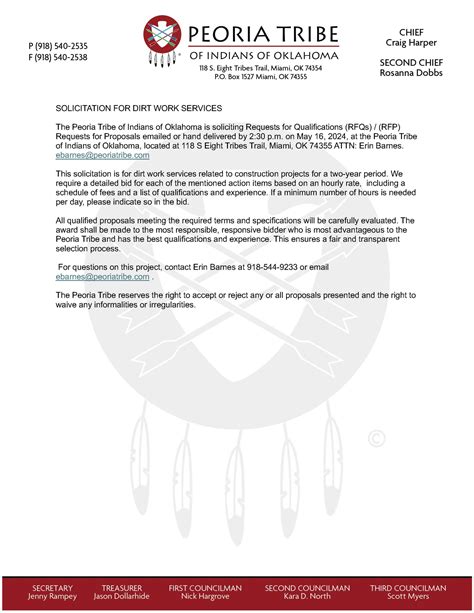 P (918) 540-2535
F (918) 540-2538

PEORIA TRIBE
OF INDIANS OF OKLAHOMA
118 S. Eight Tribes Trail, Miami, OK 74354
P.O. Box 1527 Miami, OK 74355

CHIEF
Craig Harper

SECOND CHIEF
Rosanna Dobbs

SOLICITATION FOR DIRT WORK SERVICES

The Peoria Tribe of Indians of Oklahoma is soliciting Requests for Qualifications (RFQs) / (RFP) Requests for Proposals emailed or hand delivered by 2:30 p.m. on May 16, 2024, at the Peoria Tribe of Indians of Oklahoma, located at 118 S Eight Tribes Trail, Miami, OK 74355 ATTN: Erin Barnes. ebarnes@peoriatribe.com

This solicitation is for dirt work services related to construction projects for a two-year period. We require a detailed bid for each of the mentioned action items based on an hourly rate, including a schedule of fees and a list of qualifications and experience. If a minimum number of hours is needed per day, please indicate so in the bid.

All qualified proposals meeting the required terms and specifications will be carefully evaluated. The award shall be made to the most responsible, responsive bidder who is most advantageous to the Peoria Tribe and has the best qualifications and experience. This ensures a fair and transparent selection process.

For questions on this project, contact Erin Barnes at 918-544-9233 or email ebarnes@peoriatribe.com .

The Peoria Tribe reserves the right to accept or reject any or all proposals presented and the right to waive any informalities or irregularities.

©

SECRETARY
Jenny Rampey

TREASURER
Jason Dollarhide

FIRST COUNCILMAN
Nick Hargrove

SECOND COUNCILMAN
Kara D. North

THIRD COUNCILMAN
Scott Myers